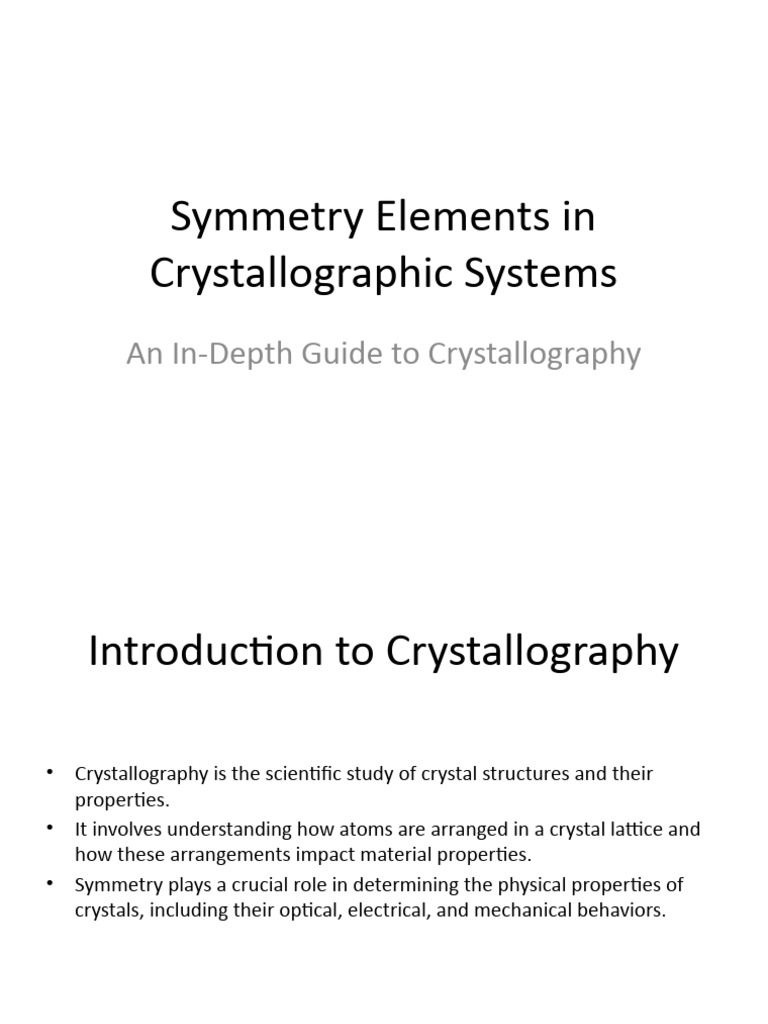 Symmetry Elements in Crystallographic Systems

An In-Depth Guide to Crystallography

Introduction to Crystallography

• Crystallography is the scientific study of crystal structures and their properties.
• It involves understanding how atoms are arranged in a crystal lattice and how these arrangements impact material properties.
• Symmetry plays a crucial role in determining the physical properties of crystals, including their optical, electrical, and mechanical behaviors.